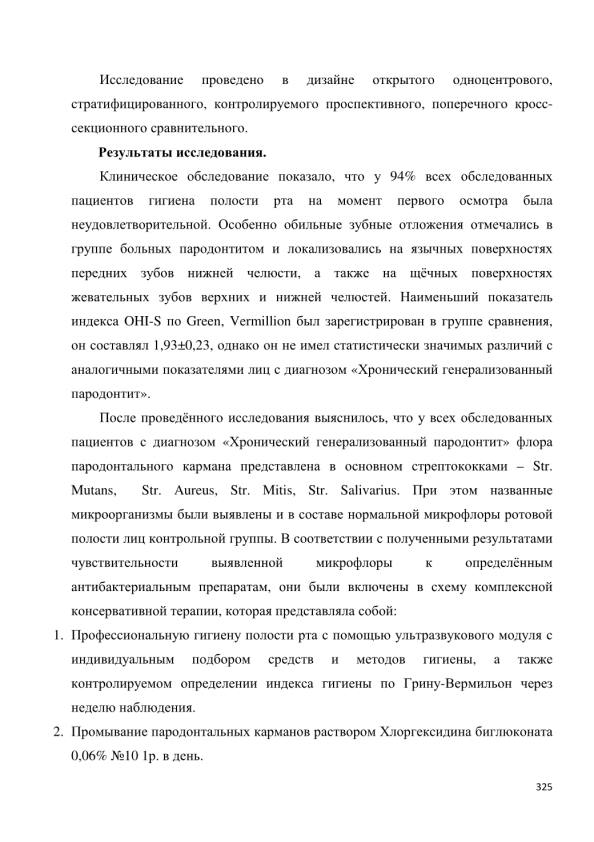 Исследование проведено в дизайне открытого одноцентрового, стратифицированного, контролируемого проспективного, поперечного кросс-секционного сравнительного.

**Результаты исследования.**

Клиническое обследование показало, что у 94% всех обследованных пациентов гигиена полости рта на момент первого осмотра была неудовлетворительной. Особенно обильные зубные отложения отмечались в группе больных пародонтитом и локализовались на язычных поверхностях передних зубов нижней челюсти, а также на щёчных поверхностях жевательных зубов верхних и нижней челюстей. Наименьший показатель индекса OHI-S по Green, Vermillion был зарегистрирован в группе сравнения, он составлял 1,93±0,23, однако он не имел статистически значимых различий с аналогичными показателями лиц с диагнозом «Хронический генерализованный пародонтит».

После проведённого исследования выяснилось, что у всех обследованных пациентов с диагнозом «Хронический генерализованный пародонтит» флора пародонтального кармана представлена в основном стрептококками – Str. Mutans, Str. Aureus, Str. Mitis, Str. Salivarius. При этом названные микроорганизмы были выявлены и в составе нормальной микрофлоры ротовой полости лиц контрольной группы. В соответствии с полученными результатами чувствительности выявленной микрофлоры к определённым антибактериальным препаратам, они были включены в схему комплексной консервативной терапии, которая представляла собой:

1. Профессиональную гигиену полости рта с помощью ультразвукового модуля с индивидуальным подбором средств и методов гигиены, а также контролируемом определении индекса гигиены по Грину-Вермильон через неделю наблюдения.
2. Промывание пародонтальных карманов раствором Хлоргексидина биглюконата 0,06% №10 1р. в день.

325